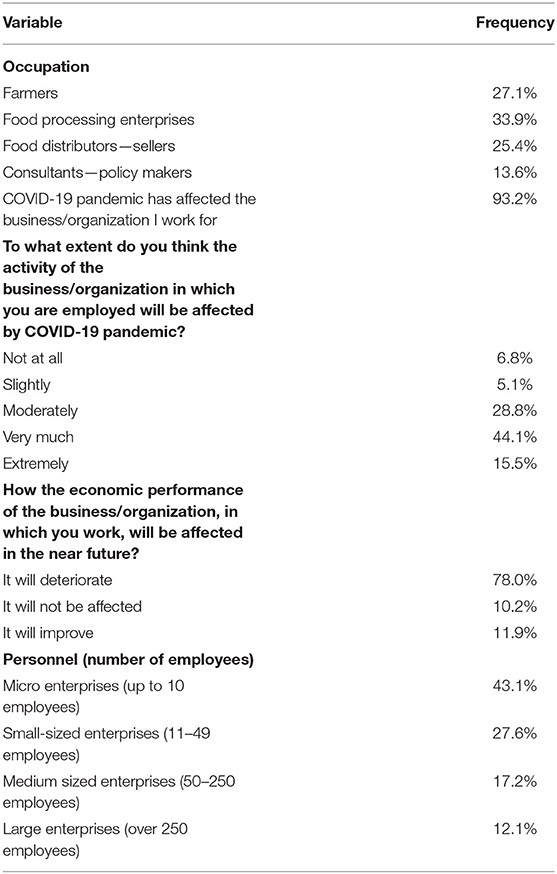 | Variable | Frequency |
|---|---|
| **Occupation** | |
| Farmers | 27.1% |
| Food processing enterprises | 33.9% |
| Food distributors—sellers | 25.4% |
| Consultants—policy makers | 13.6% |
| COVID-19 pandemic has affected the business/organization I work for | 93.2% |
| **To what extent do you think the activity of the business/organization in which you are employed will be affected by COVID-19 pandemic?** | |
| Not at all | 6.8% |
| Slightly | 5.1% |
| Moderately | 28.8% |
| Very much | 44.1% |
| Extremely | 15.5% |
| **How the economic performance of the business/organization, in which you work, will be affected in the near future?** | |
| It will deteriorate | 78.0% |
| It will not be affected | 10.2% |
| It will improve | 11.9% |
| **Personnel (number of employees)** | |
| Micro enterprises (up to 10 employees) | 43.1% |
| Small-sized enterprises (11–49 employees) | 27.6% |
| Medium sized enterprises (50–250 employees) | 17.2% |
| Large enterprises (over 250 employees) | 12.1% |